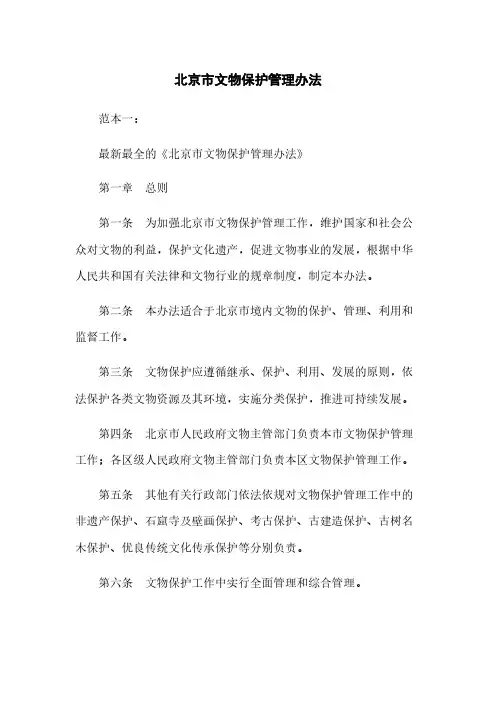 北京市文物保护管理办法

范本一：

最新最全的《北京市文物保护管理办法》

第一章　总则

第一条　为加强北京市文物保护管理工作，维护国家和社会公众对文物的利益，保护文化遗产，促进文物事业的发展，根据中华人民共和国有关法律和文物行业的规章制度，制定本办法。

第二条　本办法适合于北京市境内文物的保护、管理、利用和监督工作。

第三条　文物保护应遵循继承、保护、利用、发展的原则，依法保护各类文物资源及其环境，实施分类保护，推进可持续发展。

第四条　北京市人民政府文物主管部门负责本市文物保护管理工作；各区级人民政府文物主管部门负责本区文物保护管理工作。

第五条　其他有关行政部门依法依规对文物保护管理工作中的非遗产保护、石窟寺及壁画保护、考古保护、古建造保护、古树名木保护、优良传统文化传承保护等分别负责。

第六条　文物保护工作中实行全面管理和综合管理。